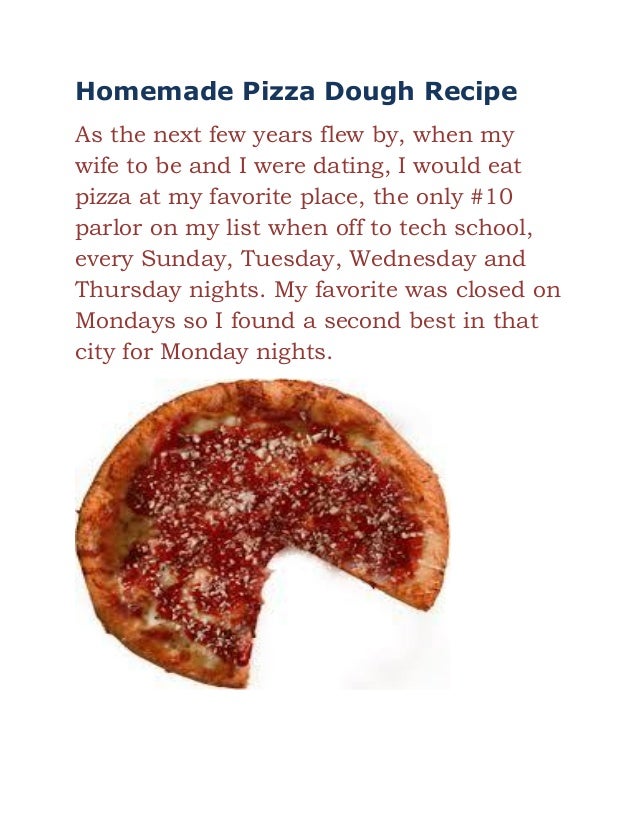 Homemade Pizza Dough Recipe

As the next few years flew by, when my wife to be and I were dating, I would eat pizza at my favorite place, the only #10 parlor on my list when off to tech school, every Sunday, Tuesday, Wednesday and Thursday nights. My favorite was closed on Mondays so I found a second best in that city for Monday nights.